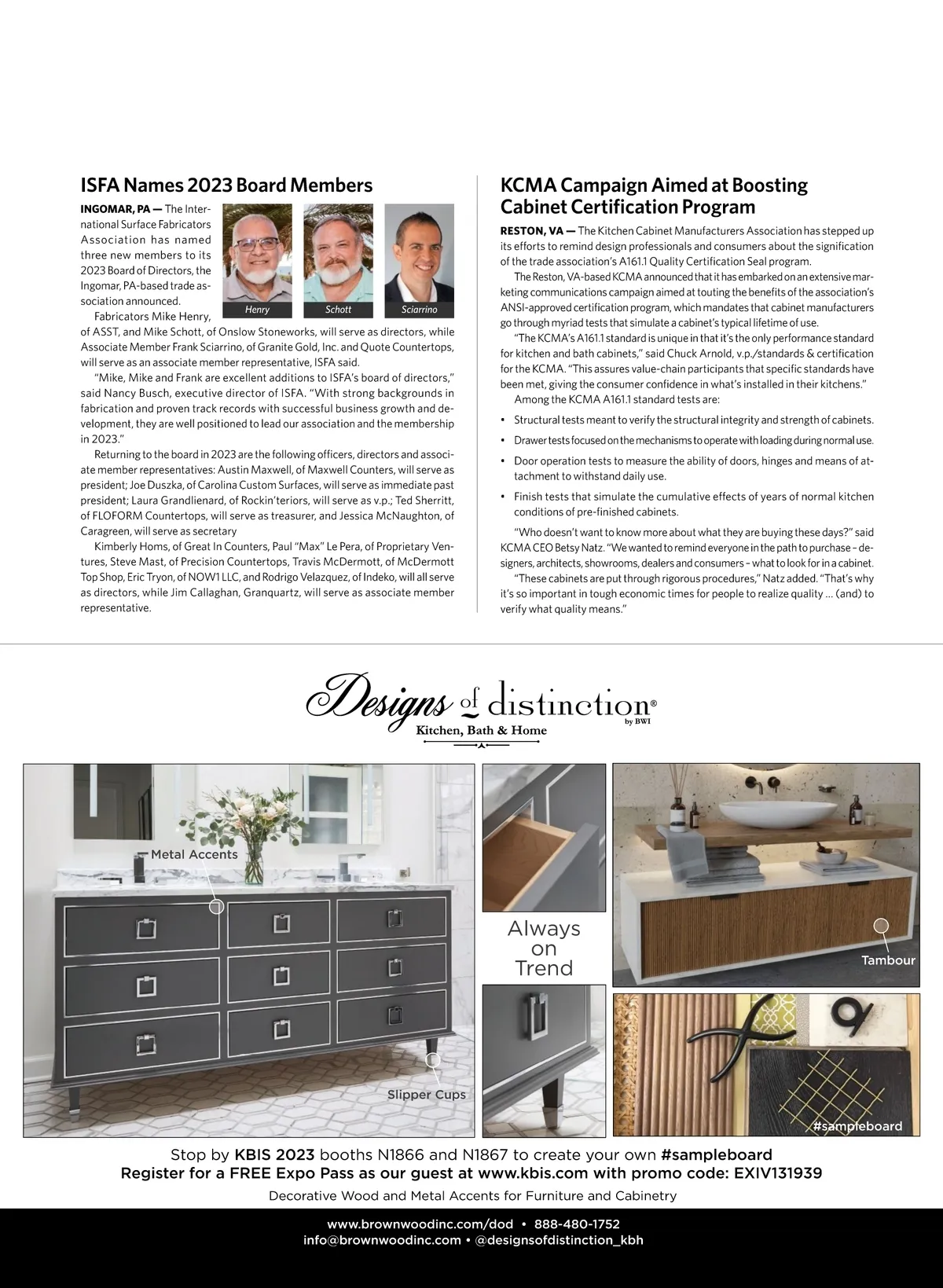 ISFA Names 2023 Board Members

INGOMAR, PA — The International Surface Fabricators Association has named three new members to its 2023 Board of Directors, the Ingomar, PA-based trade association announced.

Henry

Schott

Sciarrino

Fabricators Mike Henry, of ASST, and Mike Schott, of Onslow Stoneworks, will serve as directors, while Associate Member Frank Sciarrino, of Granite Gold, Inc. and Quote Countertops, will serve as an associate member representative, ISFA said.

"Mike, Mike and Frank are excellent additions to ISFA's board of directors," said Nancy Busch, executive director of ISFA. "With strong backgrounds in fabrication and proven track records with successful business growth and development, they are well positioned to lead our association and the membership in 2023."

Returning to the board in 2023 are the following officers, directors and associate member representatives: Austin Maxwell, of Maxwell Counters, will serve as president; Joe Duszka, of Carolina Custom Surfaces, will serve as immediate past president; Laura Grandlienard, of Rockin'teriors, will serve as v.p.; Ted Sherritt, of FLOFORM Countertops, will serve as treasurer, and Jessica McNaughton, of Caragreen, will serve as secretary

Kimberly Homs, of Great In Counters, Paul "Max" Le Pera, of Proprietary Ventures, Steve Mast, of Precision Countertops, Travis McDermott, of McDermott Top Shop, Eric Tryon, of NOW1 LLC, and Rodrigo Velazquez, of Indeko, will all serve as directors, while Jim Callaghan, Granquartz, will serve as associate member representative.

KCMA Campaign Aimed at Boosting Cabinet Certification Program

RESTON, VA — The Kitchen Cabinet Manufacturers Association has stepped up its efforts to remind design professionals and consumers about the signification of the trade association's A161.1 Quality Certification Seal program.

The Reston, VA-based KCMA announced that it has embarked on an extensive marketing communications campaign aimed at touting the benefits of the association's ANSI-approved certification program, which mandates that cabinet manufacturers go through myriad tests that simulate a cabinet's typical lifetime of use.

"The KCMA's A161.1 standard is unique in that it's the only performance standard for kitchen and bath cabinets," said Chuck Arnold, v.p./standards & certification for the KCMA. "This assures value-chain participants that specific standards have been met, giving the consumer confidence in what's installed in their kitchens."

Among the KCMA A161.1 standard tests are:

• Structural tests meant to verify the structural integrity and strength of cabinets.

• Drawer tests focused on the mechanisms to operate with loading during normal use.

• Door operation tests to measure the ability of doors, hinges and means of attachment to withstand daily use.

• Finish tests that simulate the cumulative effects of years of normal kitchen conditions of pre-finished cabinets.

"Who doesn't want to know more about what they are buying these days?" said KCMA CEO Betsy Natz. "We wanted to remind everyone in the path to purchase – designers, architects, showrooms, dealers and consumers – what to look for in a cabinet.

"These cabinets are put through rigorous procedures," Natz added. "That's why it's so important in tough economic times for people to realize quality ... (and) to verify what quality means."

Designs of distinction® by BWI
Kitchen, Bath & Home

Metal Accents

Slipper Cups

Always on Trend

Tambour

#sampleboard

Stop by KBIS 2023 booths N1866 and N1867 to create your own #sampleboard
Register for a FREE Expo Pass as our guest at www.kbis.com with promo code: EXIV131939

Decorative Wood and Metal Accents for Furniture and Cabinetry

www.brownwoodinc.com/dod • 888-480-1752
info@brownwoodinc.com • @designsofdistinction_kbh